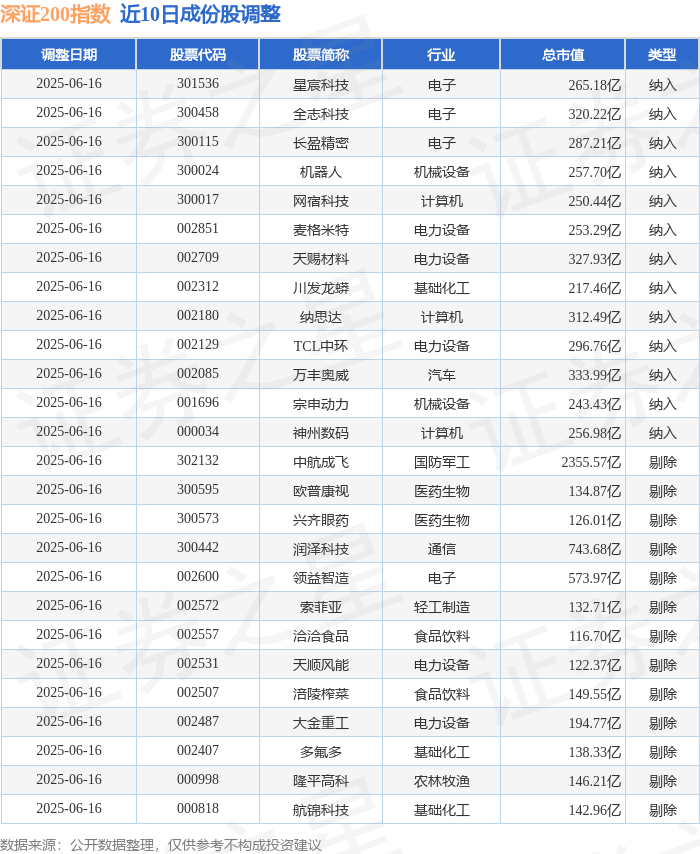 深证200指数 近10日成份股调整

| 调整日期 | 股票代码 | 股票简称 | 行业 | 总市值 | 类型 |
|---|---|---|---|---|---|
| 2025-06-16 | 301536 | 星宸科技 | 电子 | 265.18亿 | 纳入 |
| 2025-06-16 | 300458 | 全志科技 | 电子 | 320.22亿 | 纳入 |
| 2025-06-16 | 300115 | 长盈精密 | 电子 | 287.21亿 | 纳入 |
| 2025-06-16 | 300024 | 机器人 | 机械设备 | 257.70亿 | 纳入 |
| 2025-06-16 | 300017 | 网宿科技 | 计算机 | 250.44亿 | 纳入 |
| 2025-06-16 | 002851 | 麦格米特 | 电力设备 | 253.29亿 | 纳入 |
| 2025-06-16 | 002709 | 天赐材料 | 电力设备 | 327.93亿 | 纳入 |
| 2025-06-16 | 002312 | 川发龙蟒 | 基础化工 | 217.46亿 | 纳入 |
| 2025-06-16 | 002180 | 纳思达 | 计算机 | 312.49亿 | 纳入 |
| 2025-06-16 | 002129 | TCL中环 | 电力设备 | 296.76亿 | 纳入 |
| 2025-06-16 | 002085 | 万丰奥威 | 汽车 | 333.99亿 | 纳入 |
| 2025-06-16 | 001696 | 宗申动力 | 机械设备 | 243.43亿 | 纳入 |
| 2025-06-16 | 000034 | 神州数码 | 计算机 | 256.98亿 | 纳入 |
| 2025-06-16 | 302132 | 中航成飞 | 国防军工 | 2355.57亿 | 剔除 |
| 2025-06-16 | 300595 | 欧普康视 | 医药生物 | 134.87亿 | 剔除 |
| 2025-06-16 | 300573 | 兴齐眼药 | 医药生物 | 126.01亿 | 剔除 |
| 2025-06-16 | 300442 | 润泽科技 | 通信 | 743.68亿 | 剔除 |
| 2025-06-16 | 002600 | 领益智造 | 电子 | 573.97亿 | 剔除 |
| 2025-06-16 | 002572 | 索菲亚 | 轻工制造 | 132.71亿 | 剔除 |
| 2025-06-16 | 002557 | 洽洽食品 | 食品饮料 | 116.70亿 | 剔除 |
| 2025-06-16 | 002531 | 天顺风能 | 电力设备 | 122.37亿 | 剔除 |
| 2025-06-16 | 002507 | 涪陵榨菜 | 食品饮料 | 149.55亿 | 剔除 |
| 2025-06-16 | 002487 | 大金重工 | 电力设备 | 194.77亿 | 剔除 |
| 2025-06-16 | 002407 | 多氟多 | 基础化工 | 138.33亿 | 剔除 |
| 2025-06-16 | 000998 | 隆平高科 | 农林牧渔 | 146.21亿 | 剔除 |
| 2025-06-16 | 000818 | 航锦科技 | 基础化工 | 142.96亿 | 剔除 |

数据来源：公开数据整理，仅供参考不构成投资建议